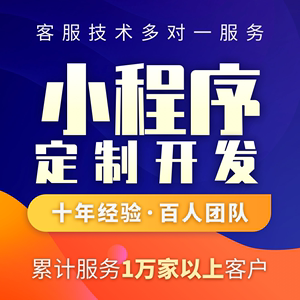 客服技术多对一服务

小程序
定制开发

十年经验·百人团队

累计服务1万家以上客户